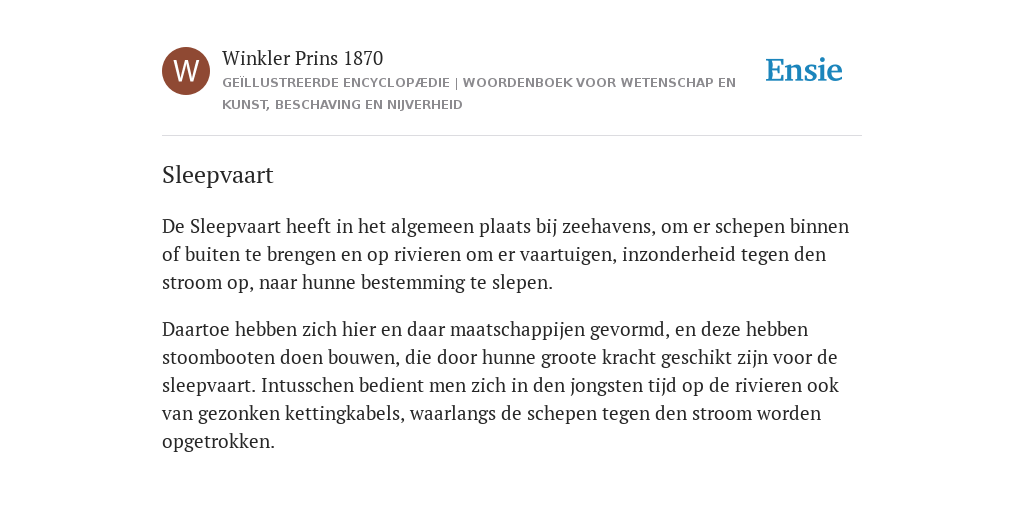 W

Winkler Prins 1870

GEÏLLUSTREERDE ENCYCLOPÆDIE | WOORDENBOEK VOOR WETENSCHAP EN KUNST, BESCHAVING EN NIJVERHEID

Ensie

Sleepvaart

De Sleepvaart heeft in het algemeen plaats bij zeehavens, om er schepen binnen of buiten te brengen en op rivieren om er vaartuigen, inzonderheid tegen den stroom op, naar hunne bestemming te slepen.

Daartoe hebben zich hier en daar maatschappijen gevormd, en deze hebben stoombooten doen bouwen, die door hunne groote kracht geschikt zijn voor de sleepvaart. Intusschen bedient men zich in den jongsten tijd op de rivieren ook van gezonken kettingkabels, waarlangs de schepen tegen den stroom worden opgetrokken.